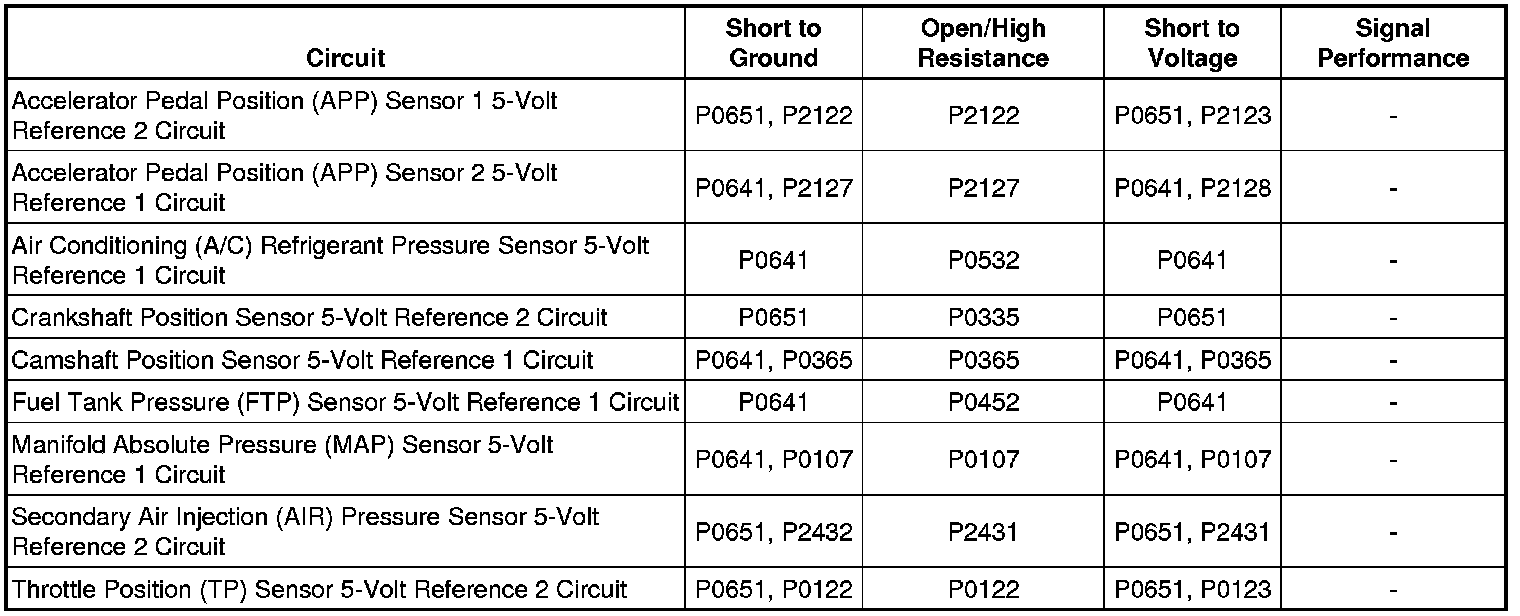 | Circuit | Short to Ground | Open/High Resistance | Short to Voltage | Signal Performance |
|---|---|---|---|---|
| Accelerator Pedal Position (APP) Sensor 1 5-Volt Reference 2 Circuit | P0651, P2122 | P2122 | P0651, P2123 | - |
| Accelerator Pedal Position (APP) Sensor 2 5-Volt Reference 1 Circuit | P0641, P2127 | P2127 | P0641, P2128 | - |
| Air Conditioning (A/C) Refrigerant Pressure Sensor 5-Volt Reference 1 Circuit | P0641 | P0532 | P0641 | - |
| Crankshaft Position Sensor 5-Volt Reference 2 Circuit | P0651 | P0335 | P0651 | - |
| Camshaft Position Sensor 5-Volt Reference 1 Circuit | P0641, P0365 | P0365 | P0641, P0365 | - |
| Fuel Tank Pressure (FTP) Sensor 5-Volt Reference 1 Circuit | P0641 | P0452 | P0641 | - |
| Manifold Absolute Pressure (MAP) Sensor 5-Volt Reference 1 Circuit | P0641, P0107 | P0107 | P0641, P0107 | - |
| Secondary Air Injection (AIR) Pressure Sensor 5-Volt Reference 2 Circuit | P0651, P2432 | P2431 | P0651, P2431 | - |
| Throttle Position (TP) Sensor 5-Volt Reference 2 Circuit | P0651, P0122 | P0122 | P0651, P0123 | - |